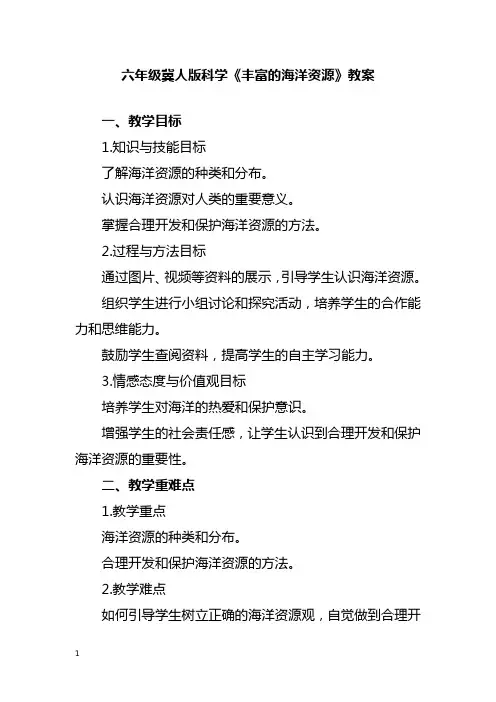 六年级冀人版科学《丰富的海洋资源》教案

一、教学目标

1.知识与技能目标

了解海洋资源的种类和分布。

认识海洋资源对人类的重要意义。

掌握合理开发和保护海洋资源的方法。

2.过程与方法目标

通过图片、视频等资料的展示，引导学生认识海洋资源。

组织学生进行小组讨论和探究活动，培养学生的合作能力和思维能力。

鼓励学生查阅资料，提高学生的自主学习能力。

3.情感态度与价值观目标

培养学生对海洋的热爱和保护意识。

增强学生的社会责任感，让学生认识到合理开发和保护海洋资源的重要性。

二、教学重难点

1.教学重点

海洋资源的种类和分布。

合理开发和保护海洋资源的方法。

2.教学难点

如何引导学生树立正确的海洋资源观，自觉做到合理开

1